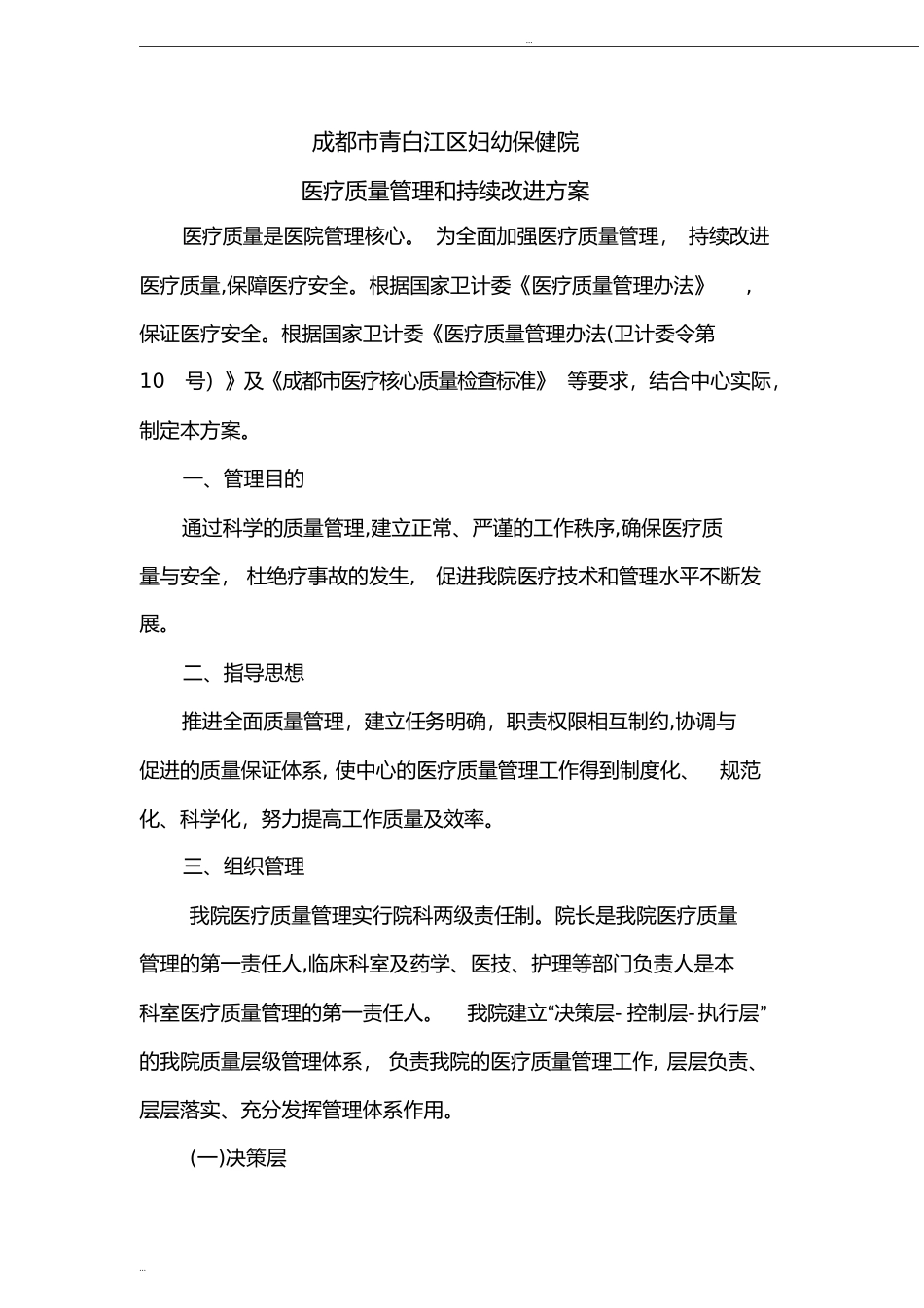 ...

成都市青白江区妇幼保健院

医疗质量管理和持续改进方案

医疗质量是医院管理核心。 为全面加强医疗质量管理， 持续改进医疗质量,保障医疗安全。根据国家卫计委《医疗质量管理办法》 ，保证医疗安全。根据国家卫计委《医疗质量管理办法(卫计委令第 10 号) 》及《成都市医疗核心质量检查标准》 等要求，结合中心实际，制定本方案。

一、管理目的

通过科学的质量管理,建立正常、严谨的工作秩序,确保医疗质量与安全， 杜绝疗事故的发生， 促进我院医疗技术和管理水平不断发展。

二、指导思想

推进全面质量管理，建立任务明确，职责权限相互制约,协调与促进的质量保证体系, 使中心的医疗质量管理工作得到制度化、 规范化、科学化，努力提高工作质量及效率。

三、组织管理

我院医疗质量管理实行院科两级责任制。院长是我院医疗质量管理的第一责任人,临床科室及药学、医技、护理等部门负责人是本科室医疗质量管理的第一责任人。 我院建立“决策层- 控制层- 执行层”的我院质量层级管理体系， 负责我院的医疗质量管理工作, 层层负责、层层落实、充分发挥管理体系作用。

(一)决策层

...